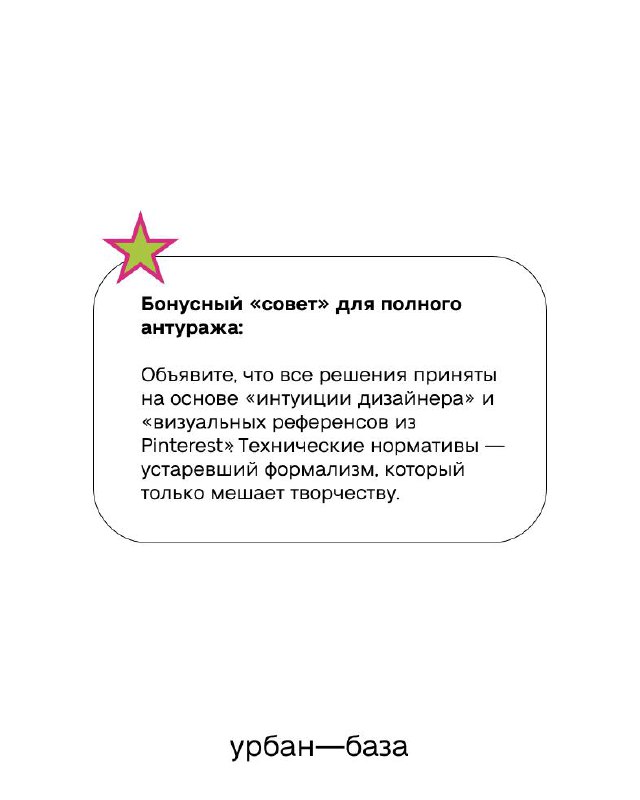 Бонусный «совет» для полного антуража:

Объявите, что все решения приняты на основе «интуиции дизайнера» и «визуальных референсов из Pinterest». Технические нормативы — устаревший формализм, который только мешает творчеству.

урбан—база